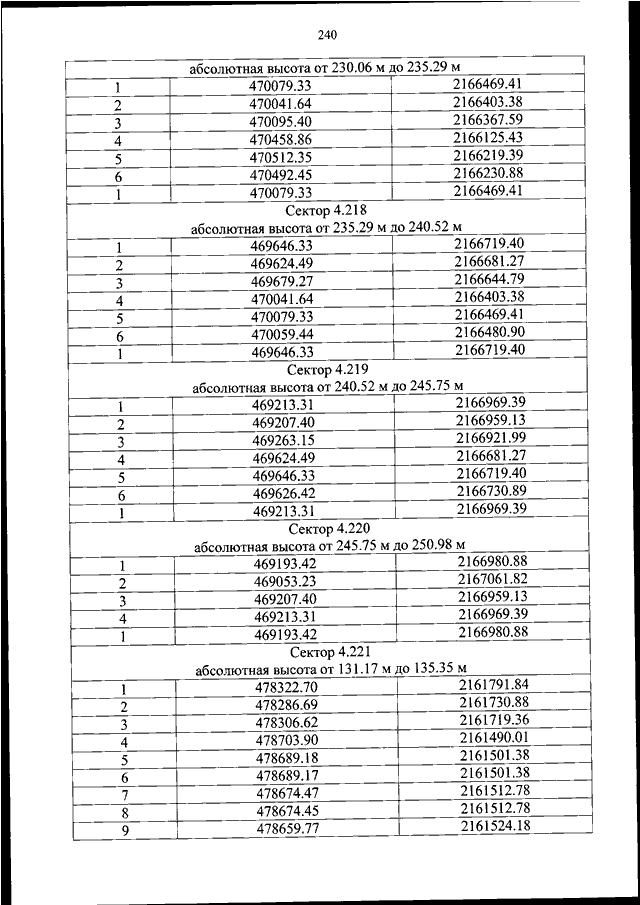 240

| абсолютная высота от 230.06 м до 235.29 м | | |
|---|---|---|
| 1 | 470079.33 | 2166469.41 |
| 2 | 470041.64 | 2166403.38 |
| 3 | 470095.40 | 2166367.59 |
| 4 | 470458.86 | 2166125.43 |
| 5 | 470512.35 | 2166219.39 |
| 6 | 470492.45 | 2166230.88 |
| 1 | 470079.33 | 2166469.41 |
| Сектор 4.218 абсолютная высота от 235.29 м до 240.52 м | | |
| 1 | 469646.33 | 2166719.40 |
| 2 | 469624.49 | 2166681.27 |
| 3 | 469679.27 | 2166644.79 |
| 4 | 470041.64 | 2166403.38 |
| 5 | 470079.33 | 2166469.41 |
| 6 | 470059.44 | 2166480.90 |
| 1 | 469646.33 | 2166719.40 |
| Сектор 4.219 абсолютная высота от 240.52 м до 245.75 м | | |
| 1 | 469213.31 | 2166969.39 |
| 2 | 469207.40 | 2166959.13 |
| 3 | 469263.15 | 2166921.99 |
| 4 | 469624.49 | 2166681.27 |
| 5 | 469646.33 | 2166719.40 |
| 6 | 469626.42 | 2166730.89 |
| 1 | 469213.31 | 2166969.39 |
| Сектор 4.220 абсолютная высота от 245.75 м до 250.98 м | | |
| 1 | 469193.42 | 2166980.88 |
| 2 | 469053.23 | 2167061.82 |
| 3 | 469207.40 | 2166959.13 |
| 4 | 469213.31 | 2166969.39 |
| 1 | 469193.42 | 2166980.88 |
| Сектор 4.221 абсолютная высота от 131.17 м до 135.35 м | | |
| 1 | 478322.70 | 2161791.84 |
| 2 | 478286.69 | 2161730.88 |
| 3 | 478306.62 | 2161719.36 |
| 4 | 478703.90 | 2161490.01 |
| 5 | 478689.18 | 2161501.38 |
| 6 | 478689.17 | 2161501.38 |
| 7 | 478674.47 | 2161512.78 |
| 8 | 478674.45 | 2161512.78 |
| 9 | 478659.77 | 2161524.18 |